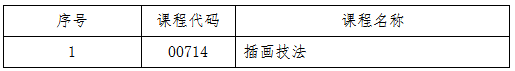 | 序号 | 课程代码 | 课程名称 |
|---|---|---|
| 1 | 00714 | 插画技法 |